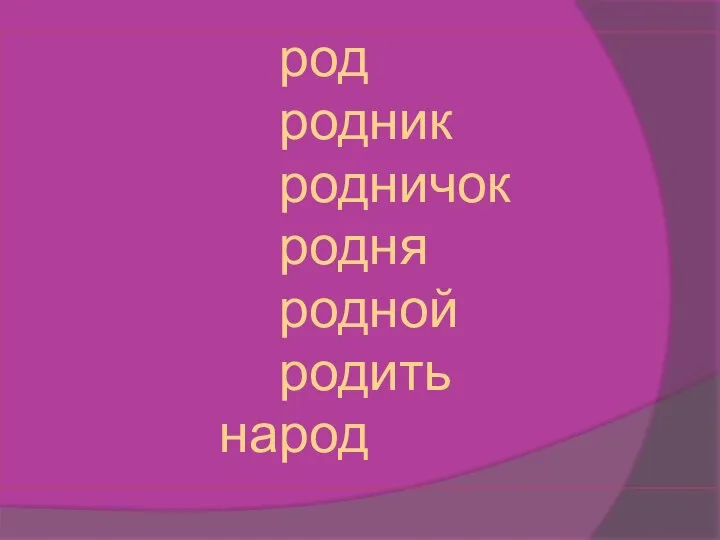 род
родник
родничок
родня
родной
родить
народ